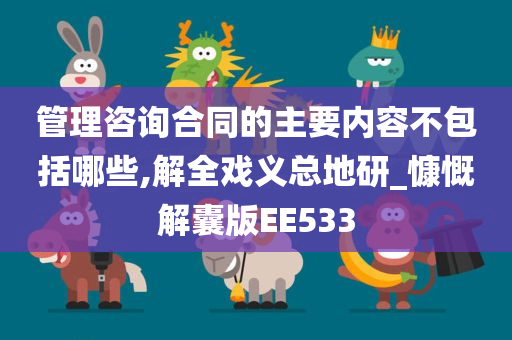 管理咨询合同的主要内容不包括哪些,解全戏义总地研_慷慨解囊版EE533